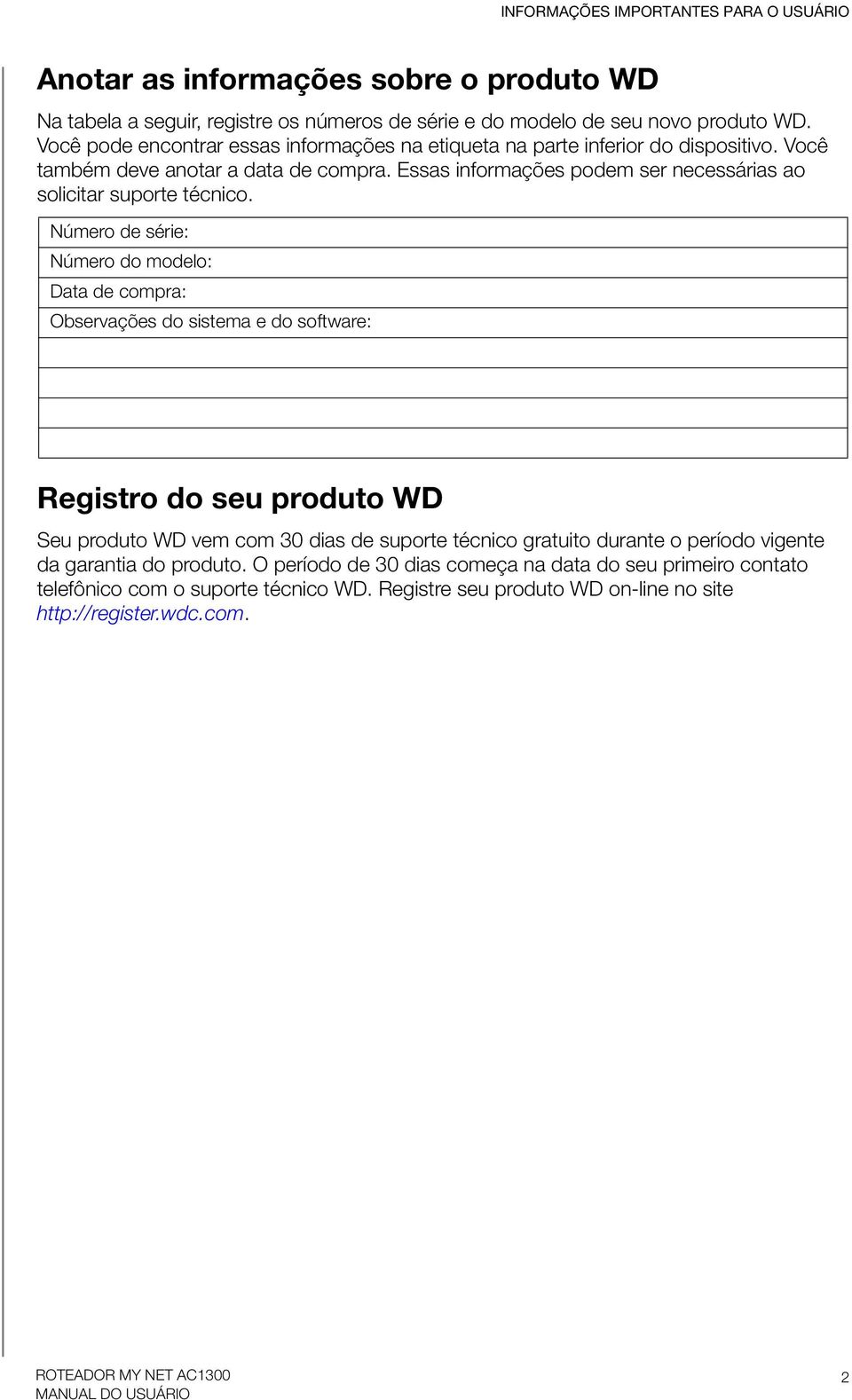 INFORMAÇÕES IMPORTANTES PARA O USUÁRIO

Anotar as informações sobre o produto WD

Na tabela a seguir, registre os números de série e do modelo de seu novo produto WD. Você pode encontrar essas informações na etiqueta na parte inferior do dispositivo. Você também deve anotar a data de compra. Essas informações podem ser necessárias ao solicitar suporte técnico.

| Número de série: |
|---|
| Número do modelo: |
| Data de compra: |
| Observações do sistema e do software: |
| |
| |
| |
| |

Registro do seu produto WD

Seu produto WD vem com 30 dias de suporte técnico gratuito durante o período vigente da garantia do produto. O período de 30 dias começa na data do seu primeiro contato telefônico com o suporte técnico WD. Registre seu produto WD on-line no site http://register.wdc.com.

ROTEADOR MY NET AC1300
MANUAL DO USUÁRIO

2